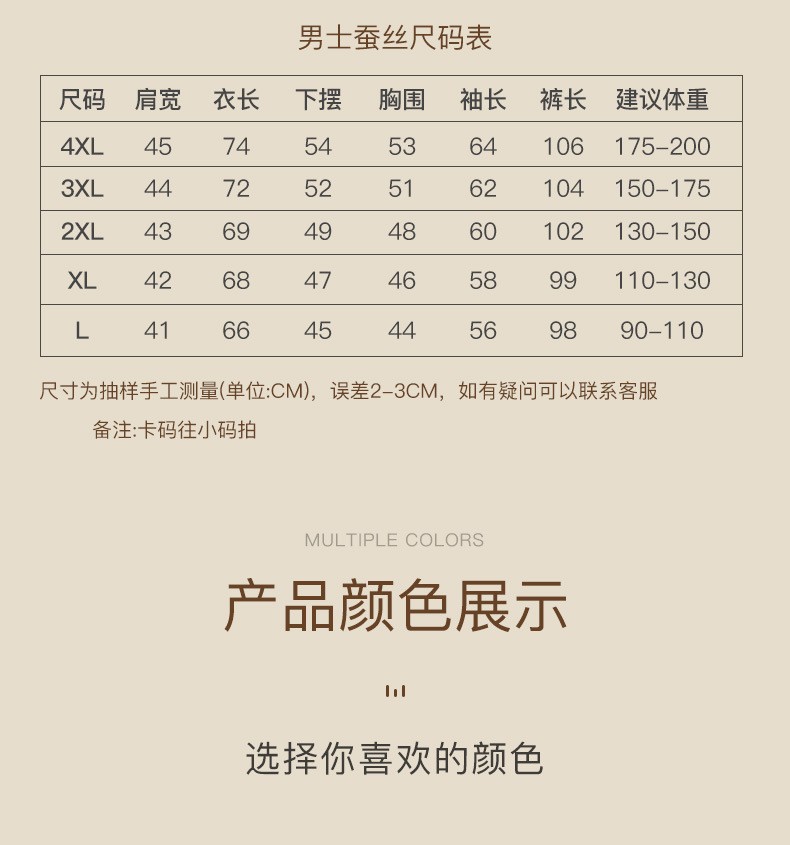 男士蚕丝尺码表

| 尺码 | 肩宽 | 衣长 | 下摆 | 胸围 | 袖长 | 裤长 | 建议体重 |
|---|---|---|---|---|---|---|---|
| 4XL | 45 | 74 | 54 | 53 | 64 | 106 | 175-200 |
| 3XL | 44 | 72 | 52 | 51 | 62 | 104 | 150-175 |
| 2XL | 43 | 69 | 49 | 48 | 60 | 102 | 130-150 |
| XL | 42 | 68 | 47 | 46 | 58 | 99 | 110-130 |
| L | 41 | 66 | 45 | 44 | 56 | 98 | 90-110 |

尺寸为抽样手工测量(单位:CM)，误差2-3CM，如有疑问可以联系客服

备注:卡码往小码拍

MULTIPLE COLORS

产品颜色展示

选择你喜欢的颜色